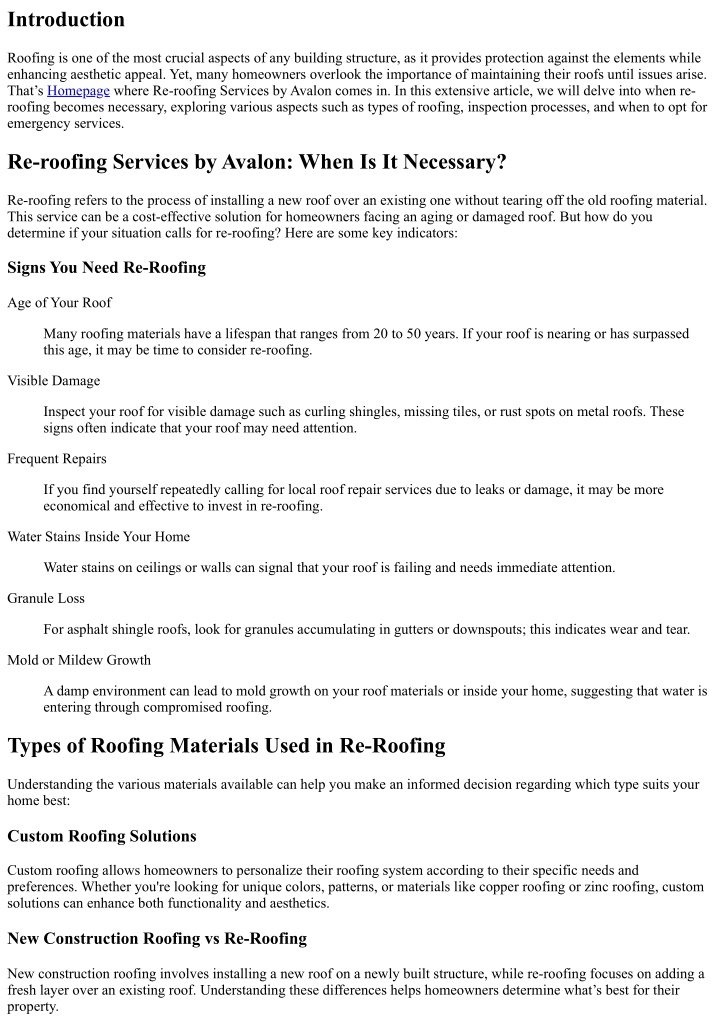 Introduction

Roofing is one of the most crucial aspects of any building structure, as it provides protection against the elements while enhancing aesthetic appeal. Yet, many homeowners overlook the importance of maintaining their roofs until issues arise. That's Homepage where Re-roofing Services by Avalon comes in. In this extensive article, we will delve into when re-roofing becomes necessary, exploring various aspects such as types of roofing, inspection processes, and when to opt for emergency services.

Re-roofing Services by Avalon: When Is It Necessary?

Re-roofing refers to the process of installing a new roof over an existing one without tearing off the old roofing material. This service can be a cost-effective solution for homeowners facing an aging or damaged roof. But how do you determine if your situation calls for re-roofing? Here are some key indicators:

Signs You Need Re-Roofing

Age of Your Roof

Many roofing materials have a lifespan that ranges from 20 to 50 years. If your roof is nearing or has surpassed this age, it may be time to consider re-roofing.

Visible Damage

Inspect your roof for visible damage such as curling shingles, missing tiles, or rust spots on metal roofs. These signs often indicate that your roof may need attention.

Frequent Repairs

If you find yourself repeatedly calling for local roof repair services due to leaks or damage, it may be more economical and effective to invest in re-roofing.

Water Stains Inside Your Home

Water stains on ceilings or walls can signal that your roof is failing and needs immediate attention.

Granule Loss

For asphalt shingle roofs, look for granules accumulating in gutters or downspouts; this indicates wear and tear.

Mold or Mildew Growth

A damp environment can lead to mold growth on your roof materials or inside your home, suggesting that water is entering through compromised roofing.

Types of Roofing Materials Used in Re-Roofing

Understanding the various materials available can help you make an informed decision regarding which type suits your home best:

Custom Roofing Solutions

Custom roofing allows homeowners to personalize their roofing system according to their specific needs and preferences. Whether you're looking for unique colors, patterns, or materials like copper roofing or zinc roofing, custom solutions can enhance both functionality and aesthetics.

New Construction Roofing vs Re-Roofing

New construction roofing involves installing a new roof on a newly built structure, while re-roofing focuses on adding a fresh layer over an existing roof. Understanding these differences helps homeowners determine what's best for their property.